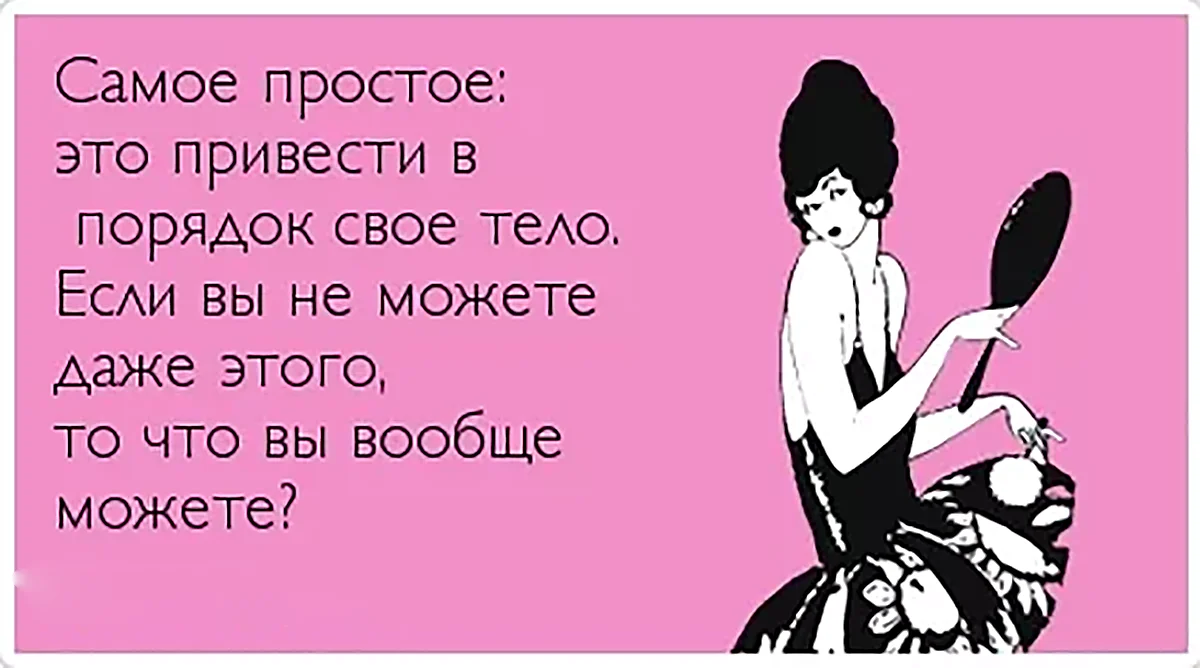 Самое простое:
это привести в
порядок свое тело.
Если вы не можете
даже этого,
то что вы вообще
можете?